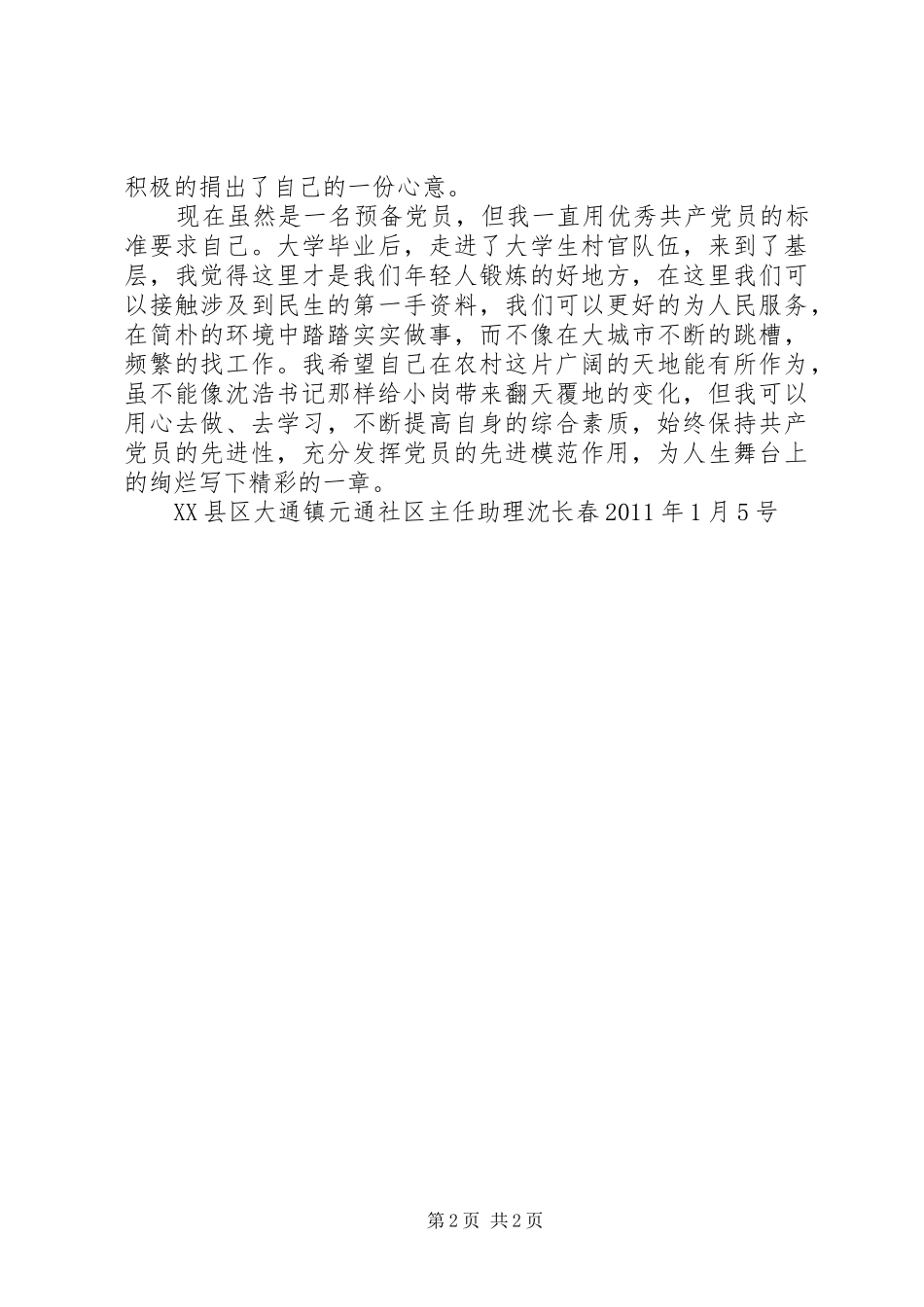 积极的捐出了自己的一份心意。

现在虽然是一名预备党员，但我一直用优秀共产党员的标准要求自己。大学毕业后，走进了大学生村官队伍，来到了基层，我觉得这里才是我们年轻人锻炼的好地方，在这里我们可以接触涉及到民生的第一手资料，我们可以更好的为人民服务，在简朴的环境中踏踏实实做事，而不像在大城市不断的跳槽，频繁的找工作。我希望自己在农村这片广阔的天地能有所作为，虽不能像沈浩书记那样给小岗带来翻天覆地的变化，但我可以用心去做、去学习，不断提高自身的综合素质，始终保持共产党员的先进性，充分发挥党员的先进模范作用，为人生舞台上的绚烂写下精彩的一章。

XX县区大通镇元通社区主任助理沈长春2011年1月5号

第2页 共2页